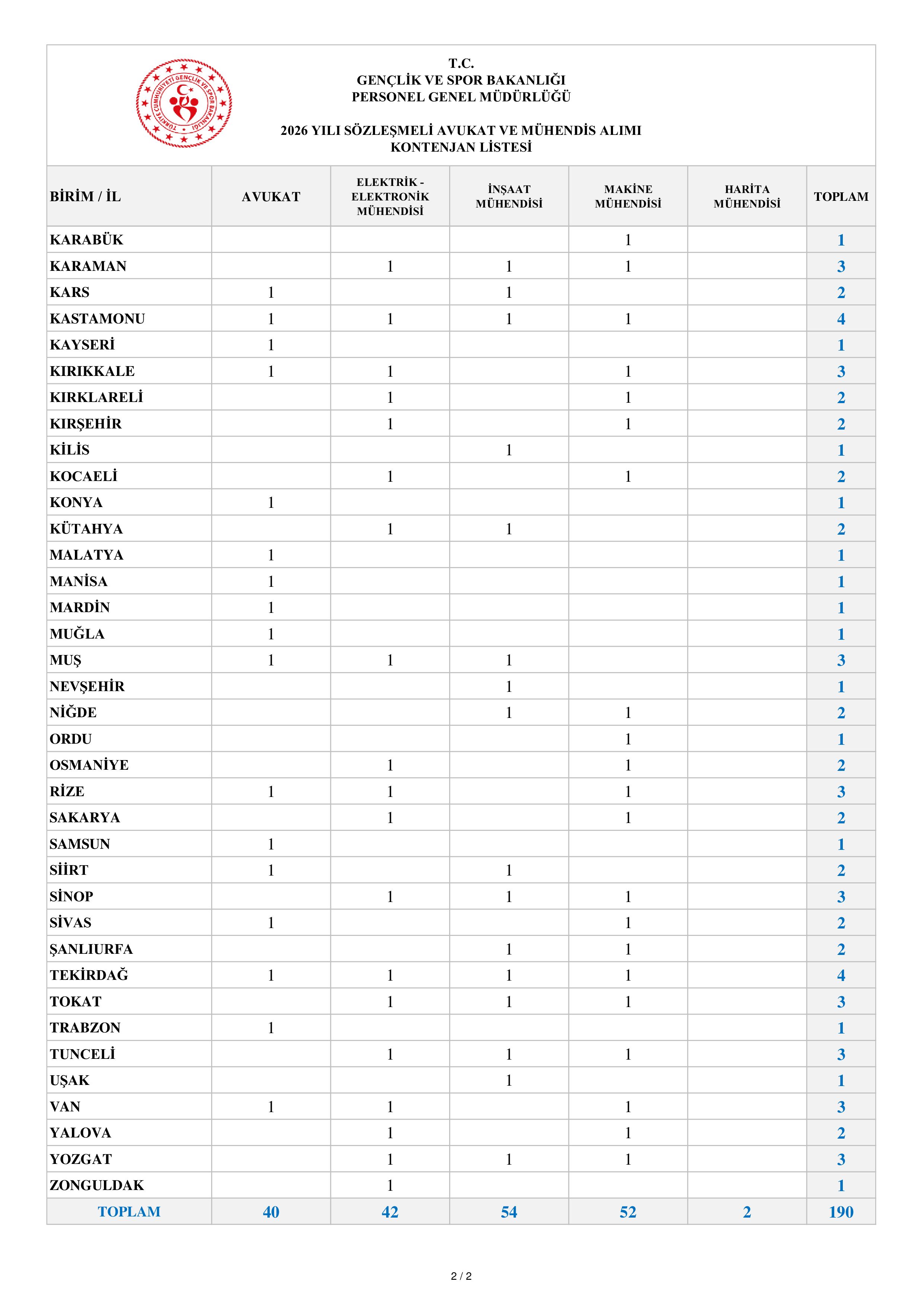 T.C.
GENÇLİK VE SPOR BAKANLIĞI
PERSONEL GENEL MÜDÜRLÜĞÜ

2026 YILI SÖZLEŞMELİ AVUKAT VE MÜHENDİS ALIMI
KONTENJAN LİSTESİ

| BİRİM / İL | AVUKAT | ELEKTRİK - ELEKTRONİK MÜHENDİSİ | İNŞAAT MÜHENDİSİ | MAKİNE MÜHENDİSİ | HARİTA MÜHENDİSİ | TOPLAM |
|---|---|---|---|---|---|---|
| KARABÜK | | | | 1 | | 1 |
| KARAMAN | | 1 | 1 | 1 | | 3 |
| KARS | 1 | | 1 | | | 2 |
| KASTAMONU | 1 | 1 | 1 | 1 | | 4 |
| KAYSERİ | 1 | | | | | 1 |
| KIRIKKALE | 1 | 1 | | 1 | | 3 |
| KIRKLARELİ | | 1 | | 1 | | 2 |
| KIRŞEHİR | | 1 | | 1 | | 2 |
| KİLİS | | | 1 | | | 1 |
| KOCAELİ | | 1 | | 1 | | 2 |
| KONYA | 1 | | | | | 1 |
| KÜTAHYA | | 1 | 1 | | | 2 |
| MALATYA | 1 | | | | | 1 |
| MANİSA | 1 | | | | | 1 |
| MARDİN | 1 | | | | | 1 |
| MUĞLA | 1 | | | | | 1 |
| MUŞ | 1 | 1 | 1 | | | 3 |
| NEVŞEHİR | | | 1 | | | 1 |
| NİĞDE | | | 1 | 1 | | 2 |
| ORDU | | | | 1 | | 1 |
| OSMANİYE | | 1 | | 1 | | 2 |
| RİZE | 1 | 1 | | 1 | | 3 |
| SAKARYA | | 1 | | 1 | | 2 |
| SAMSUN | 1 | | | | | 1 |
| SİİRT | 1 | | 1 | | | 2 |
| SİNOP | | 1 | 1 | 1 | | 3 |
| SİVAS | 1 | | | 1 | | 2 |
| ŞANLIURFA | | | 1 | 1 | | 2 |
| TEKİRDAĞ | 1 | 1 | 1 | 1 | | 4 |
| TOKAT | | 1 | 1 | 1 | | 3 |
| TRABZON | 1 | | | | | 1 |
| TUNCELİ | | 1 | 1 | 1 | | 3 |
| UŞAK | | | 1 | | | 1 |
| VAN | 1 | 1 | | 1 | | 3 |
| YALOVA | | 1 | | 1 | | 2 |
| YOZGAT | | 1 | 1 | 1 | | 3 |
| ZONGULDAK | | 1 | | | | 1 |
| TOPLAM | 40 | 42 | 54 | 52 | 2 | 190 |

2 / 2